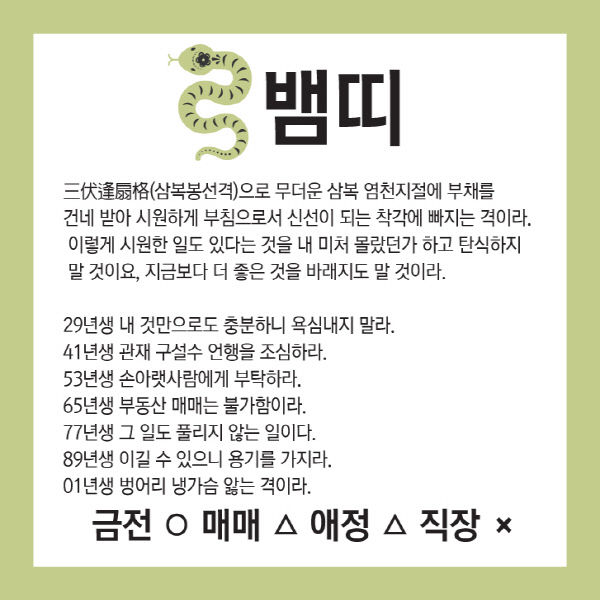 뱀띠

三伏逢扇格(삼복봉선격)으로 무더운 삼복 염천지절에 부채를 건네 받아 시원하게 부침으로서 신선이 되는 착각에 빠지는 격이라. 이렇게 시원한 일도 있다는 것을 내 미처 몰랐던가 하고 탄식하지 말 것이요, 지금보다 더 좋은 것을 바래지도 말 것이라.

29년생 내 것만으로도 충분하니 욕심내지 말라.
41년생 관재 구설수 언행을 조심하라.
53년생 손아랫사람에게 부탁하라.
65년생 부동산 매매는 불가함이라.
77년생 그 일도 풀리지 않는 일이다.
89년생 이길 수 있으니 용기를 가지라.
01년생 벙어리 냉가슴 앓는 격이라.

금전 ○ 매매 △ 애정 △ 직장 ×